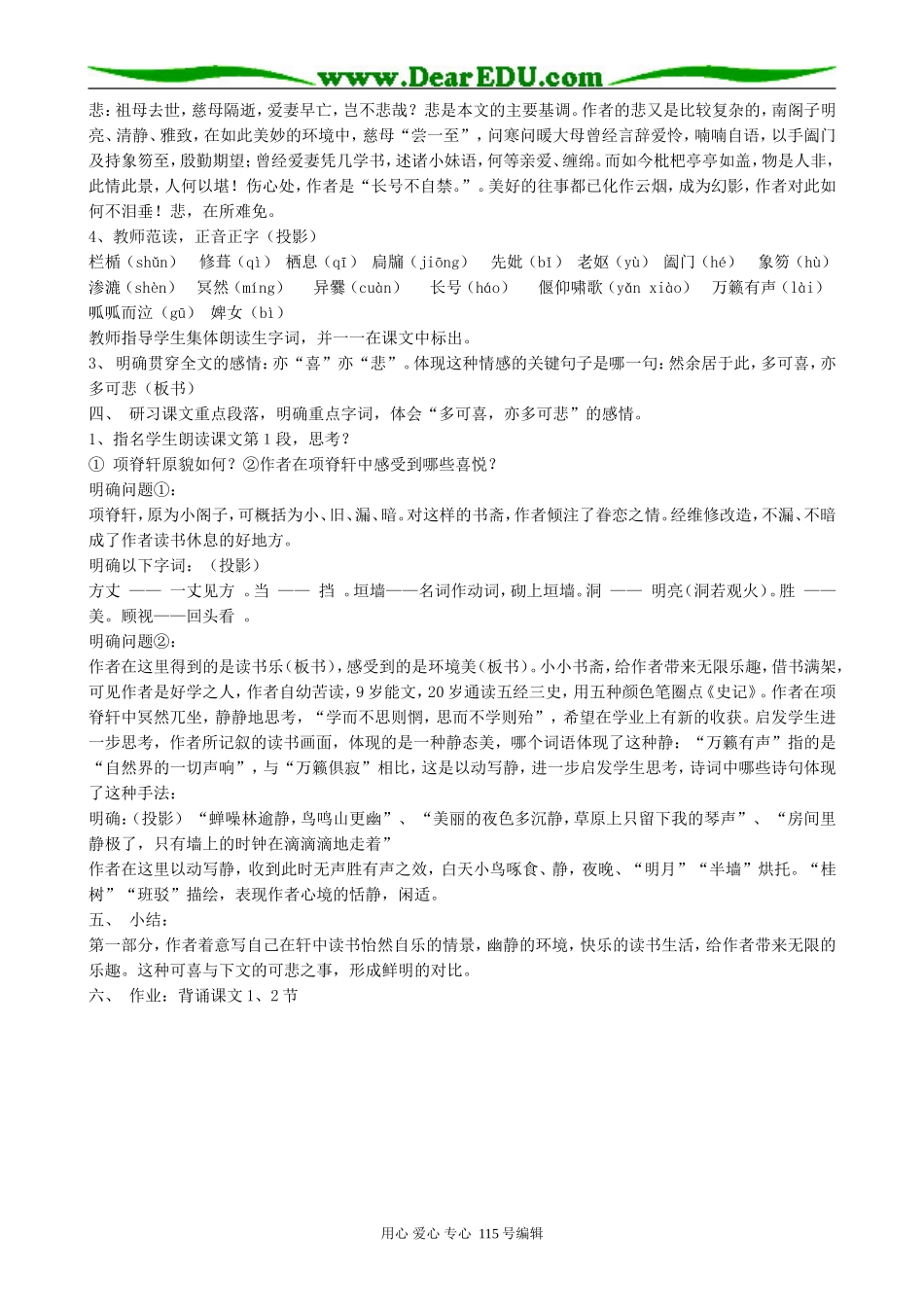 www.DearEDU.com

悲：祖母去世，慈母隔逝，爱妻早亡，岂不悲哉？悲是本文的主要基调。作者的悲又是比较复杂的，南阁子明亮、清静、雅致，在如此美妙的环境中，慈母“尝一至”，问寒问暖大母曾经言辞爱怜，喃喃自语，以手阖门及持象笏至，殷勤期望；曾经爱妻凭几学书，述诸小妹语，何等亲爱、缠绵。而如今枇杷亭亭如盖，物是人非，此情此景，人何以堪！伤心处，作者是“长号不自禁。”。美好的往事都已化作云烟，成为幻影，作者对此如何不泪垂！悲，在所难免。

4、教师范读，正音正字（投影）

栏楯（shǔn） 修葺（qì） 栖息（qī） 扃牖（jiōng） 先妣（bǐ） 老妪（yù） 阖门（hé） 象笏（hù） 渗漉（shèn） 冥然（míng） 异爨（cuàn） 长号（háo） 偃仰啸歌（yǎn xiào） 万籁有声（lài） 呱呱而泣（gū） 婢女（bì）

教师指导学生集体朗读生字词，并一一在课文中标出。

3、 明确贯穿全文的感情：亦“喜”亦“悲”。体现这种情感的关键句子是哪一句：然余居于此，多可喜，亦多可悲（板书）

四、 研习课文重点段落，明确重点字词，体会“多可喜，亦多可悲”的感情。

1、指名学生朗读课文第1段，思考？

① 项脊轩原貌如何？②作者在项脊轩中感受到哪些喜悦？

明确问题①：

项脊轩，原为小阁子，可概括为小、旧、漏、暗。对这样的书斋，作者倾注了眷恋之情。经维修改造，不漏、不暗成了作者读书休息的好地方。

明确以下字词：（投影）

方丈 —— 一丈见方 。当 —— 挡 。垣墙——名词作动词，砌上垣墙。洞 —— 明亮（洞若观火）。胜 —— 美。顾视——回头看 。

明确问题②：

作者在这里得到的是读书乐（板书），感受到的是环境美（板书）。小小书斋，给作者带来无限乐趣，借书满架，可见作者是好学之人，作者自幼苦读，9岁能文，20岁通读五经三史，用五种颜色笔圈点《史记》。作者在项脊轩中冥然兀坐，静静地思考，“学而不思则惘，思而不学则殆”，希望在学业上有新的收获。启发学生进一步思考，作者所记叙的读书画面，体现的是一种静态美，哪个词语体现了这种静：“万籁有声”指的是“自然界的一切声响”，与“万籁俱寂”相比，这是以动写静，进一步启发学生思考，诗词中哪些诗句体现了这种手法：

明确：（投影）“蝉噪林逾静，鸟鸣山更幽”、“美丽的夜色多沉静，草原上只留下我的琴声”、“房间里静极了，只有墙上的时钟在滴滴滴地走着”

作者在这里以动写静，收到此时无声胜有声之效，白天小鸟啄食、静，夜晚、“明月”“半墙”烘托。“桂树”“班驳”描绘，表现作者心境的恬静，闲适。

五、 小结：

第一部分，作者着意写自己在轩中读书怡然自乐的情景，幽静的环境，快乐的读书生活，给作者带来无限的乐趣。这种可喜与下文的可悲之事，形成鲜明的对比。

六、 作业：背诵课文1、2节

用心 爱心 专心 115号编辑